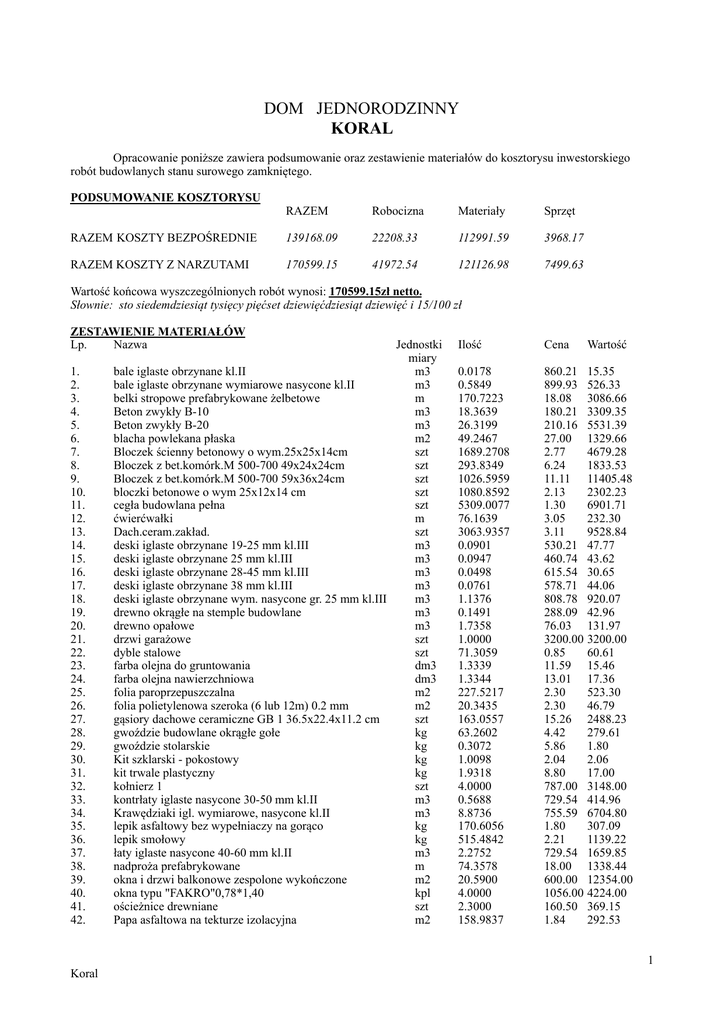 DOM JEDNORODZINNY
KORAL

Opracowanie poniższe zawiera podsumowanie oraz zestawienie materiałów do kosztorysu inwestorskiego robót budowlanych stanu surowego zamkniętego.

PODSUMOWANIE KOSZTORYSU

| | RAZEM | Robocizna | Materiały | Sprzęt |
|---|---|---|---|---|
| RAZEM KOSZTY BEZPOŚREDNIE | 139168.09 | 22208.33 | 112991.59 | 3968.17 |
| RAZEM KOSZTY Z NARZUTAMI | 170599.15 | 41972.54 | 121126.98 | 7499.63 |

Wartość końcowa wyszczególnionych robót wynosi: 170599.15zł netto.
Słownie: sto siedemdziesiąt tysięcy pięćset dziewięćdziesiąt dziewięć i 15/100 zł

ZESTAWIENIE MATERIAŁÓW

| Lp. | Nazwa | Jednostki miary | Ilość | Cena | Wartość |
|---|---|---|---|---|---|
| 1. | bale iglaste obrzynane kl.II | m3 | 0.0178 | 860.21 | 15.35 |
| 2. | bale iglaste obrzynane wymiarowe nasycone kl.II | m3 | 0.5849 | 899.93 | 526.33 |
| 3. | belki stropowe prefabrykowane żelbetowe | m | 170.7223 | 18.08 | 3086.66 |
| 4. | Beton zwykły B-10 | m3 | 18.3639 | 180.21 | 3309.35 |
| 5. | Beton zwykły B-20 | m3 | 26.3199 | 210.16 | 5531.39 |
| 6. | blacha powlekana płaska | m2 | 49.2467 | 27.00 | 1329.66 |
| 7. | Bloczek ścienny betonowy o wym.25x25x14cm | szt | 1689.2708 | 2.77 | 4679.28 |
| 8. | Bloczek z bet.komórk.M 500-700 49x24x24cm | szt | 293.8349 | 6.24 | 1833.53 |
| 9. | Bloczek z bet.komórk.M 500-700 59x36x24cm | szt | 1026.5959 | 11.11 | 11405.48 |
| 10. | bloczki betonowe o wym 25x12x14 cm | szt | 1080.8592 | 2.13 | 2302.23 |
| 11. | cegła budowlana pełna | szt | 5309.0077 | 1.30 | 6901.71 |
| 12. | ćwierćwałki | m | 76.1639 | 3.05 | 232.30 |
| 13. | Dach.ceram.zakład. | szt | 3063.9357 | 3.11 | 9528.84 |
| 14. | deski iglaste obrzynane 19-25 mm kl.III | m3 | 0.0901 | 530.21 | 47.77 |
| 15. | deski iglaste obrzynane 25 mm kl.III | m3 | 0.0947 | 460.74 | 43.62 |
| 16. | deski iglaste obrzynane 28-45 mm kl.III | m3 | 0.0498 | 615.54 | 30.65 |
| 17. | deski iglaste obrzynane 38 mm kl.III | m3 | 0.0761 | 578.71 | 44.06 |
| 18. | deski iglaste obrzynane wym. nasycone gr. 25 mm kl.III | m3 | 1.1376 | 808.78 | 920.07 |
| 19. | drewno okrągłe na stemple budowlane | m3 | 0.1491 | 288.09 | 42.96 |
| 20. | drewno opałowe | m3 | 1.7358 | 76.03 | 131.97 |
| 21. | drzwi garażowe | szt | 1.0000 | 3200.00 | 3200.00 |
| 22. | dyble stalowe | szt | 71.3059 | 0.85 | 60.61 |
| 23. | farba olejna do gruntowania | dm3 | 1.3339 | 11.59 | 15.46 |
| 24. | farba olejna nawierzchniowa | dm3 | 1.3344 | 13.01 | 17.36 |
| 25. | folia paroprzepuszczalna | m2 | 227.5217 | 2.30 | 523.30 |
| 26. | folia polietylenowa szeroka (6 lub 12m) 0.2 mm | m2 | 20.3435 | 2.30 | 46.79 |
| 27. | gąsiory dachowe ceramiczne GB 1 36.5x22.4x11.2 cm | szt | 163.0557 | 15.26 | 2488.23 |
| 28. | gwoździe budowlane okrągłe gołe | kg | 63.2602 | 4.42 | 279.61 |
| 29. | gwoździe stolarskie | kg | 0.3072 | 5.86 | 1.80 |
| 30. | Kit szklarski - pokostowy | kg | 1.0098 | 2.04 | 2.06 |
| 31. | kit trwale plastyczny | kg | 1.9318 | 8.80 | 17.00 |
| 32. | kołnierz 1 | szt | 4.0000 | 787.00 | 3148.00 |
| 33. | kontrłaty iglaste nasycone 30-50 mm kl.II | m3 | 0.5688 | 729.54 | 414.96 |
| 34. | Krawędziaki igl. wymiarowe, nasycone kl.II | m3 | 8.8736 | 755.59 | 6704.80 |
| 35. | lepik asfaltowy bez wypełniaczy na gorąco | kg | 170.6056 | 1.80 | 307.09 |
| 36. | lepik smołowy | kg | 515.4842 | 2.21 | 1139.22 |
| 37. | łaty iglaste nasycone 40-60 mm kl.II | m3 | 2.2752 | 729.54 | 1659.85 |
| 38. | nadproża prefabrykowane | m | 74.3578 | 18.00 | 1338.44 |
| 39. | okna i drzwi balkonowe zespolone wykończone | m2 | 20.5900 | 600.00 | 12354.00 |
| 40. | okna typu "FAKRO"0,78*1,40 | kpl | 4.0000 | 1056.00 | 4224.00 |
| 41. | ościeżnice drewniane | szt | 2.3000 | 160.50 | 369.15 |
| 42. | Papa asfaltowa na tekturze izolacyjna | m2 | 158.9837 | 1.84 | 292.53 |

1

Koral